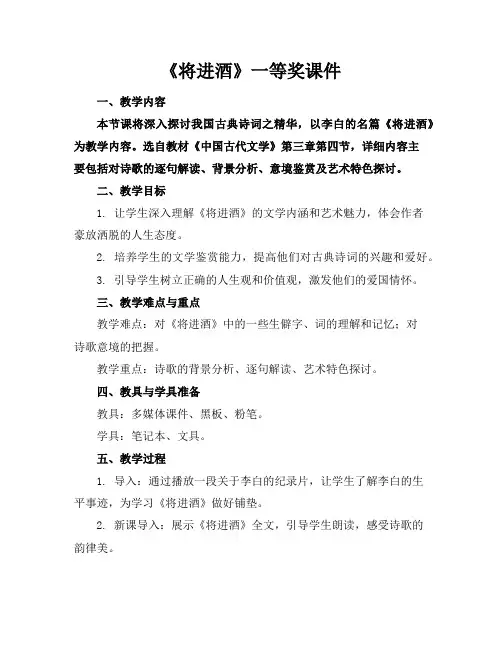 《将进酒》一等奖课件

一、教学内容

本节课将深入探讨我国古典诗词之精华，以李白的名篇《将进酒》为教学内容。选自教材《中国古代文学》第三章第四节，详细内容主要包括对诗歌的逐句解读、背景分析、意境鉴赏及艺术特色探讨。

二、教学目标

1. 让学生深入理解《将进酒》的文学内涵和艺术魅力，体会作者豪放洒脱的人生态度。

2. 培养学生的文学鉴赏能力，提高他们对古典诗词的兴趣和爱好。

3. 引导学生树立正确的人生观和价值观，激发他们的爱国情怀。

三、教学难点与重点

教学难点：对《将进酒》中的一些生僻字、词的理解和记忆；对诗歌意境的把握。

教学重点：诗歌的背景分析、逐句解读、艺术特色探讨。

四、教具与学具准备

教具：多媒体课件、黑板、粉笔。

学具：笔记本、文具。

五、教学过程

1. 导入：通过播放一段关于李白的纪录片，让学生了解李白的生平事迹，为学习《将进酒》做好铺垫。

2. 新课导入：展示《将进酒》全文，引导学生朗读，感受诗歌的韵律美。